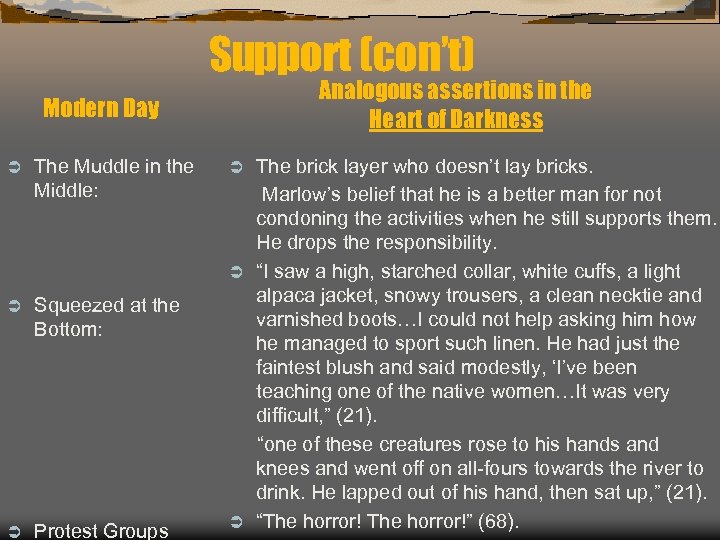 Support (con't)

Modern Day

➲ The Muddle in the Middle:

➲ Squeezed at the Bottom:

➲ Protest Groups

Analogous assertions in the Heart of Darkness

➲ The brick layer who doesn't lay bricks.

Marlow's belief that he is a better man for not condoning the activities when he still supports them. He drops the responsibility.

➲ "I saw a high, starched collar, white cuffs, a light alpaca jacket, snowy trousers, a clean necktie and varnished boots…I could not help asking him how he managed to sport such linen. He had just the faintest blush and said modestly, 'I've been teaching one of the native women…It was very difficult," (21).

"one of these creatures rose to his hands and knees and went off on all-fours towards the river to drink. He lapped out of his hand, then sat up," (21).

➲ "The horror! The horror!" (68).